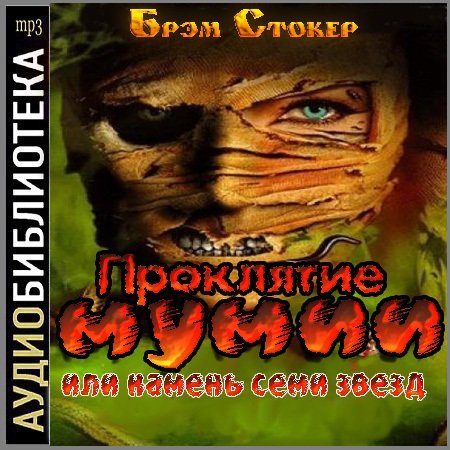 mp3

АУДИОБИБЛИОТЕКА

Брэм Стокер

Проклятие мумии

или камень семи звезд